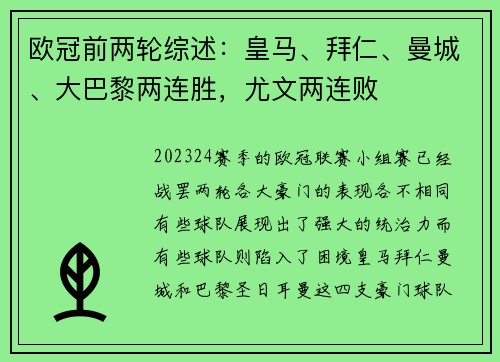 欧冠前两轮综述：皇马、拜仁、曼城、大巴黎两连胜，尤文两连败

202324赛季的欧冠联赛小组赛已经战罢两轮各大豪门的表现各不相同有些球队展现出了强大的统治力而有些球队则陷入了困境皇马拜仁曼城和巴黎圣日耳曼这四支豪门球队